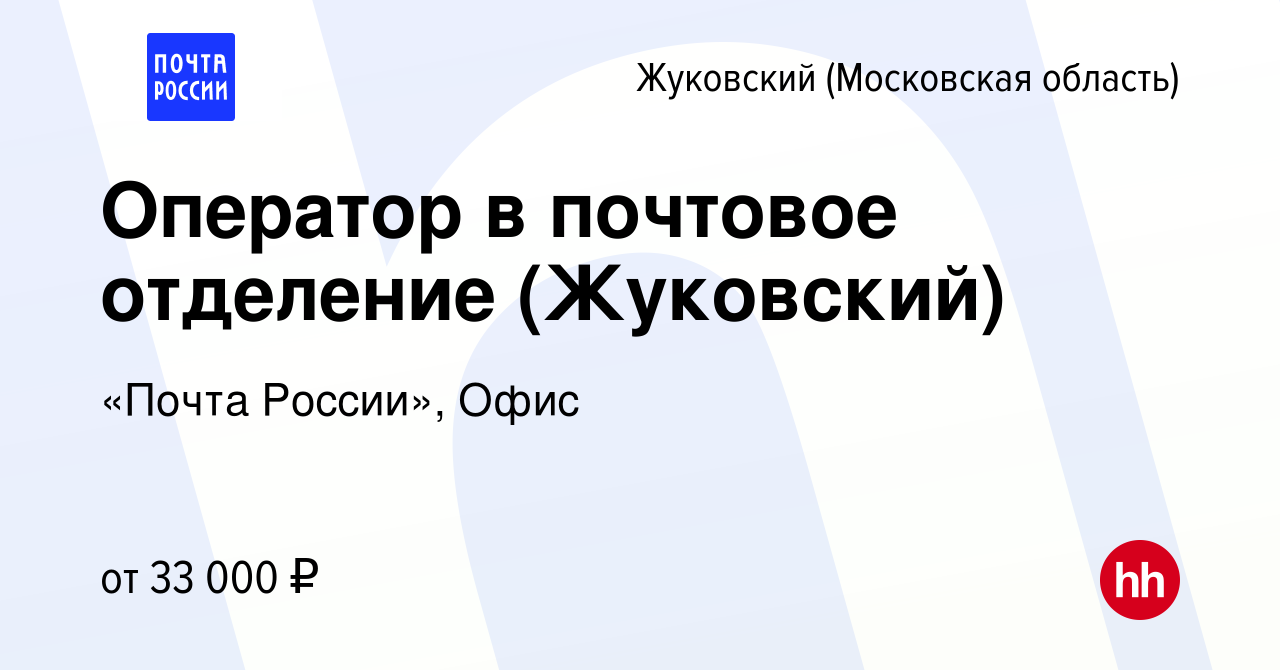 ПОЧТА РОССИИ

Жуковский (Московская область)

Оператор в почтовое отделение (Жуковский)

«Почта России», Офис

от 33 000 ₽

hh